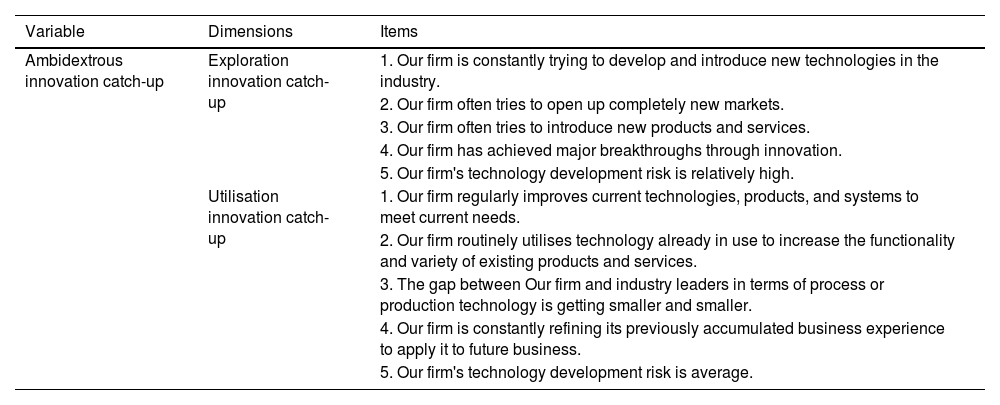 | Variable | Dimensions | Items |
|---|---|---|
| Ambidextrous innovation catch-up | Exploration innovation catch-up | 1. Our firm is constantly trying to develop and introduce new technologies in the industry. |
| | | 2. Our firm often tries to open up completely new markets. |
| | | 3. Our firm often tries to introduce new products and services. |
| | | 4. Our firm has achieved major breakthroughs through innovation. |
| | | 5. Our firm's technology development risk is relatively high. |
| | Utilisation innovation catch-up | 1. Our firm regularly improves current technologies, products, and systems to meet current needs. |
| | | 2. Our firm routinely utilises technology already in use to increase the functionality and variety of existing products and services. |
| | | 3. The gap between Our firm and industry leaders in terms of process or production technology is getting smaller and smaller. |
| | | 4. Our firm is constantly refining its previously accumulated business experience to apply it to future business. |
| | | 5. Our firm's technology development risk is average. |